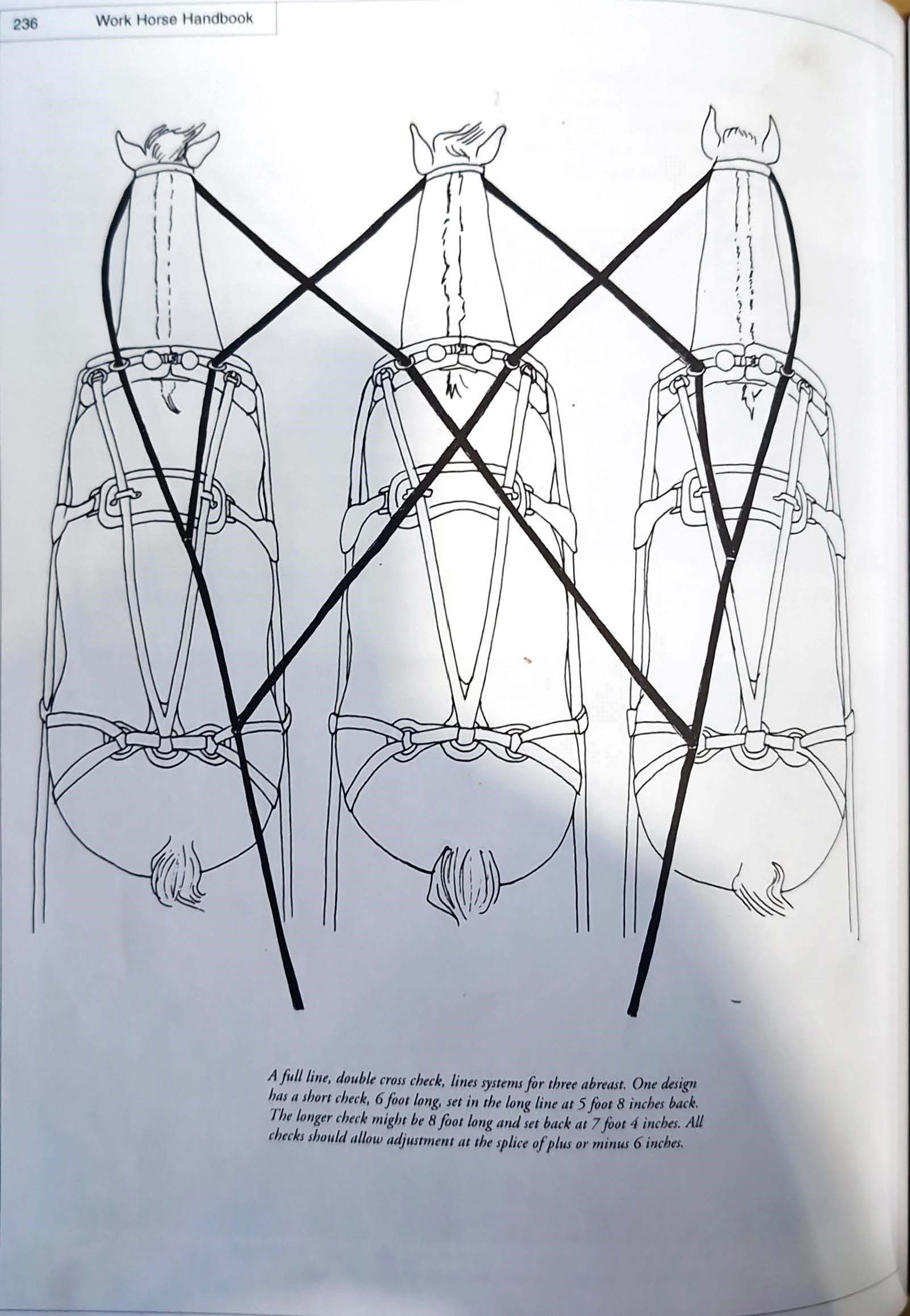 236 Work Horse Handbook

A full line, double cross check, lines systems for three abreast. One design has a short check, 6 foot long, set in the long line at 5 foot 8 inches back. The longer check might be 8 foot long and set back at 7 foot 4 inches. All checks should allow adjustment at the splice of plus or minus 6 inches.